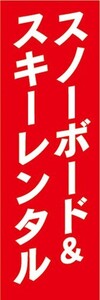 スノーボード&
スキーレンタル